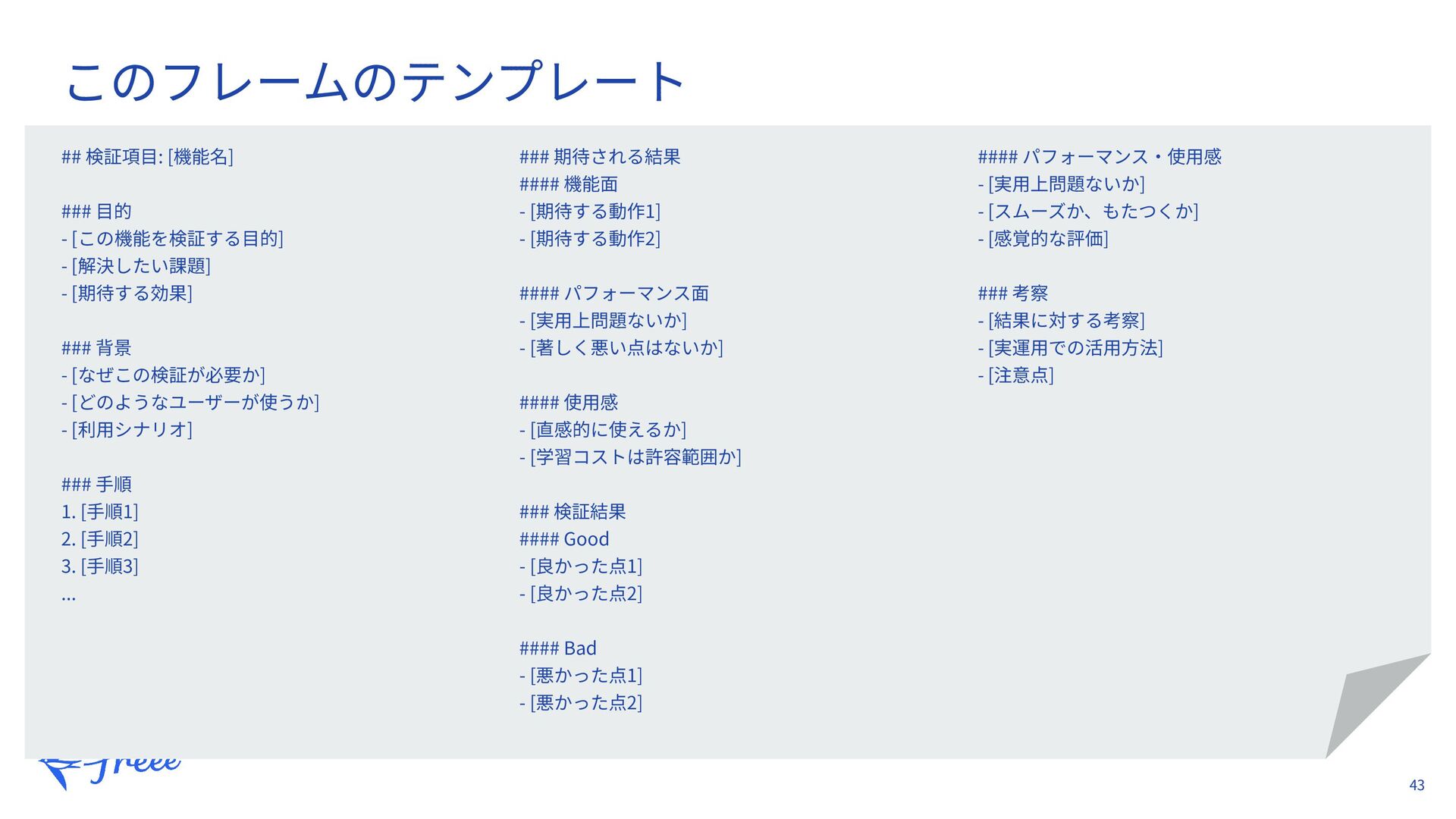 このフレームのテンプレート

## 検証項目: [機能名]

### 目的
- [この機能を検証する目的]
- [解決したい課題]
- [期待する効果]

### 背景
- [なぜこの検証が必要か]
- [どのようなユーザーが使うか]
- [利用シナリオ]

### 手順
1. [手順1]
2. [手順2]
3. [手順3]
...

### 期待される結果
#### 機能面
- [期待する動作1]
- [期待する動作2]

#### パフォーマンス面
- [実用上問題ないか]
- [著しく悪い点はないか]

#### 使用感
- [直感的に使えるか]
- [学習コストは許容範囲か]

### 検証結果
#### Good
- [良かった点1]
- [良かった点2]

#### Bad
- [悪かった点1]
- [悪かった点2]

#### パフォーマンス・使用感
- [実用上問題ないか]
- [スムーズか、もたつくか]
- [感覚的な評価]

### 考察
- [結果に対する考察]
- [実運用での活用方法]
- [注意点]

freee

43